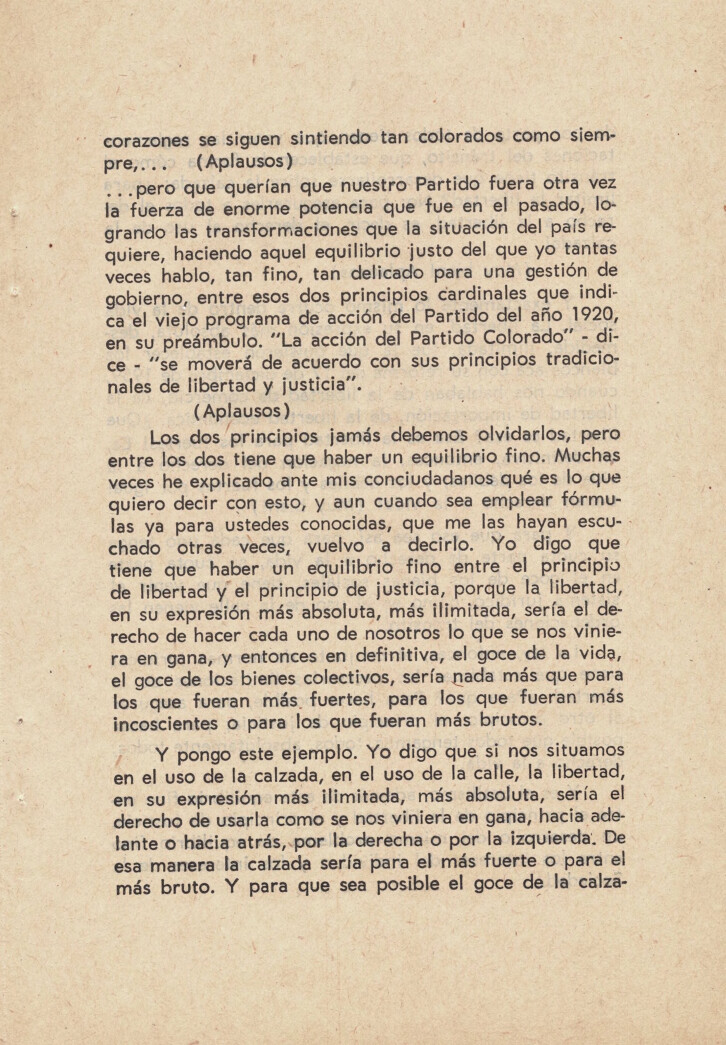 corazones se siguen sintiendo tan colorados como siempre,... (Aplausos)
...pero que querían que nuestro Partido fuera otra vez la fuerza de enorme potencia que fue en el pasado, logrando las transformaciones que la situación del país requiere, haciendo aquel equilibrio justo del que yo tantas veces hablo, tan fino, tan delicado para una gestión de gobierno, entre esos dos principios cardinales que indica el viejo programa de acción del Partido del año 1920, en su preámbulo. "La acción del Partido Colorado" - dice - "se moverá de acuerdo con sus principios tradicionales de libertad y justicia".
(Aplausos)

Los dos principios jamás debemos olvidarlos, pero entre los dos tiene que haber un equilibrio fino. Muchas veces he explicado ante mis conciudadanos qué es lo que quiero decir con esto, y aun cuando sea emplear fórmulas ya para ustedes conocidas, que me las hayan escuchado otras veces, vuelvo a decirlo. Yo digo que tiene que haber un equilibrio fino entre el principio de libertad y el principio de justicia, porque la libertad, en su expresión más absoluta, más ilimitada, sería el derecho de hacer cada uno de nosotros lo que se nos viniera en gana, y entonces en definitiva, el goce de la vida, el goce de los bienes colectivos, sería nada más que para los que fueran más fuertes, para los que fueran más incoscientes o para los que fueran más brutos.

Y pongo este ejemplo. Yo digo que si nos situamos en el uso de la calzada, en el uso de la calle, la libertad, en su expresión más ilimitada, más absoluta, sería el derecho de usarla como se nos viniera en gana, hacia adelante o hacia atrás, por la derecha o por la izquierda. De esa manera la calzada sería para el más fuerte o para el más bruto. Y para que sea posible el goce de la calza-